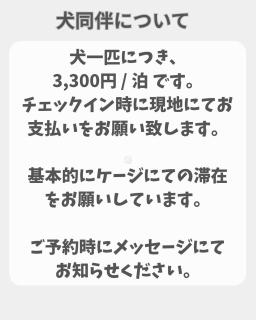 犬同伴について

犬一匹につき、3,300円 / 泊 です。チェックイン時に現地にてお支払いをお願い致します。

基本的にケージにての滞在をお願いしています。

ご予約時にメッセージにてお知らせください。